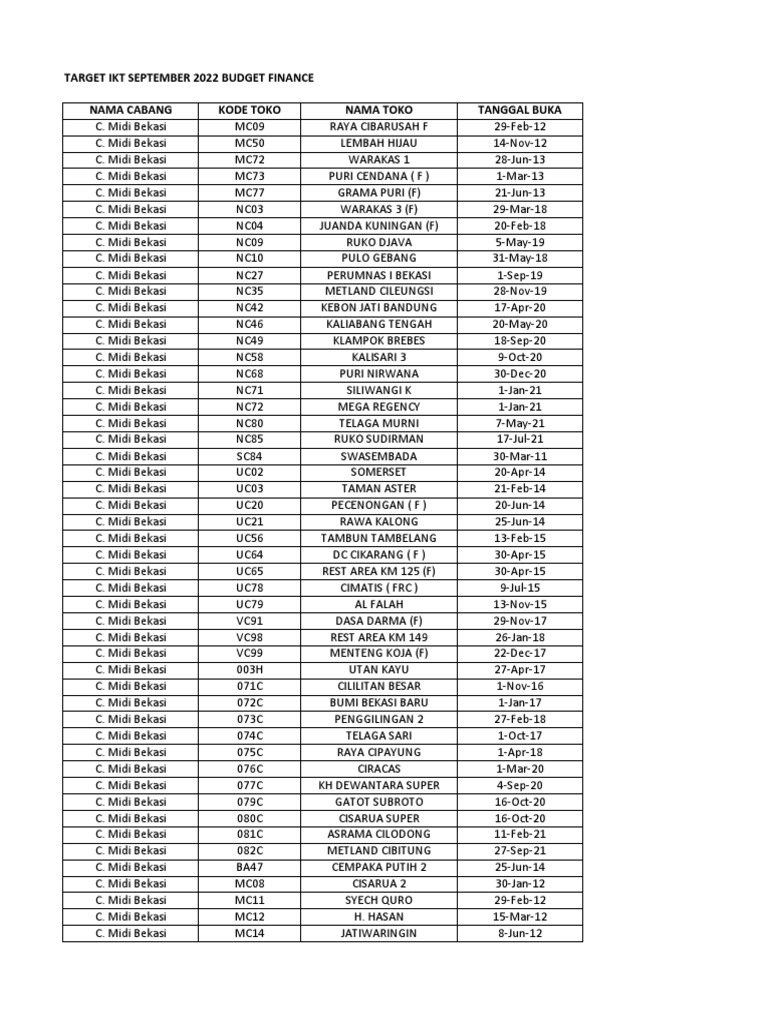 TARGET IKT SEPTEMBER 2022 BUDGET FINANCE

| NAMA CABANG | KODE TOKO | NAMA TOKO | TANGGAL BUKA |
|---|---|---|---|
| C. Midi Bekasi | MC09 | RAYA CIBARUSAH F | 29-Feb-12 |
| C. Midi Bekasi | MC50 | LEMBAH HIJAU | 14-Nov-12 |
| C. Midi Bekasi | MC72 | WARAKAS 1 | 28-Jun-13 |
| C. Midi Bekasi | MC73 | PURI CENDANA ( F ) | 1-Mar-13 |
| C. Midi Bekasi | MC77 | GRAMA PURI (F) | 21-Jun-13 |
| C. Midi Bekasi | NC03 | WARAKAS 3 (F) | 29-Mar-18 |
| C. Midi Bekasi | NC04 | JUANDA KUNINGAN (F) | 20-Feb-18 |
| C. Midi Bekasi | NC09 | RUKO DJAVA | 5-May-19 |
| C. Midi Bekasi | NC10 | PULO GEBANG | 31-May-18 |
| C. Midi Bekasi | NC27 | PERUMNAS I BEKASI | 1-Sep-19 |
| C. Midi Bekasi | NC35 | METLAND CILEUNGSI | 28-Nov-19 |
| C. Midi Bekasi | NC42 | KEBON JATI BANDUNG | 17-Apr-20 |
| C. Midi Bekasi | NC46 | KALIABANG TENGAH | 20-May-20 |
| C. Midi Bekasi | NC49 | KLAMPOK BREBES | 18-Sep-20 |
| C. Midi Bekasi | NC58 | KALISARI 3 | 9-Oct-20 |
| C. Midi Bekasi | NC68 | PURI NIRWANA | 30-Dec-20 |
| C. Midi Bekasi | NC71 | SILIWANGI K | 1-Jan-21 |
| C. Midi Bekasi | NC72 | MEGA REGENCY | 1-Jan-21 |
| C. Midi Bekasi | NC80 | TELAGA MURNI | 7-May-21 |
| C. Midi Bekasi | NC85 | RUKO SUDIRMAN | 17-Jul-21 |
| C. Midi Bekasi | SC84 | SWASEMBADA | 30-Mar-11 |
| C. Midi Bekasi | UC02 | SOMERSET | 20-Apr-14 |
| C. Midi Bekasi | UC03 | TAMAN ASTER | 21-Feb-14 |
| C. Midi Bekasi | UC20 | PECENONGAN ( F ) | 20-Jun-14 |
| C. Midi Bekasi | UC21 | RAWA KALONG | 25-Jun-14 |
| C. Midi Bekasi | UC56 | TAMBUN TAMBELANG | 13-Feb-15 |
| C. Midi Bekasi | UC64 | DC CIKARANG ( F ) | 30-Apr-15 |
| C. Midi Bekasi | UC65 | REST AREA KM 125 (F) | 30-Apr-15 |
| C. Midi Bekasi | UC78 | CIMATIS ( FRC ) | 9-Jul-15 |
| C. Midi Bekasi | UC79 | AL FALAH | 13-Nov-15 |
| C. Midi Bekasi | VC91 | DASA DARMA (F) | 29-Nov-17 |
| C. Midi Bekasi | VC98 | REST AREA KM 149 | 26-Jan-18 |
| C. Midi Bekasi | VC99 | MENTENG KOJA (F) | 22-Dec-17 |
| C. Midi Bekasi | 003H | UTAN KAYU | 27-Apr-17 |
| C. Midi Bekasi | 071C | CILILITAN BESAR | 1-Nov-16 |
| C. Midi Bekasi | 072C | BUMI BEKASI BARU | 1-Jan-17 |
| C. Midi Bekasi | 073C | PENGGILINGAN 2 | 27-Feb-18 |
| C. Midi Bekasi | 074C | TELAGA SARI | 1-Oct-17 |
| C. Midi Bekasi | 075C | RAYA CIPAYUNG | 1-Apr-18 |
| C. Midi Bekasi | 076C | CIRACAS | 1-Mar-20 |
| C. Midi Bekasi | 077C | KH DEWANTARA SUPER | 4-Sep-20 |
| C. Midi Bekasi | 079C | GATOT SUBROTO | 16-Oct-20 |
| C. Midi Bekasi | 080C | CISARUA SUPER | 16-Oct-20 |
| C. Midi Bekasi | 081C | ASRAMA CILODONG | 11-Feb-21 |
| C. Midi Bekasi | 082C | METLAND CIBITUNG | 27-Sep-21 |
| C. Midi Bekasi | BA47 | CEMPAKA PUTIH 2 | 25-Jun-14 |
| C. Midi Bekasi | MC08 | CISARUA 2 | 30-Jan-12 |
| C. Midi Bekasi | MC11 | SYECH QURO | 29-Feb-12 |
| C. Midi Bekasi | MC12 | H. HASAN | 15-Mar-12 |
| C. Midi Bekasi | MC14 | JATIWARINGIN | 8-Jun-12 |